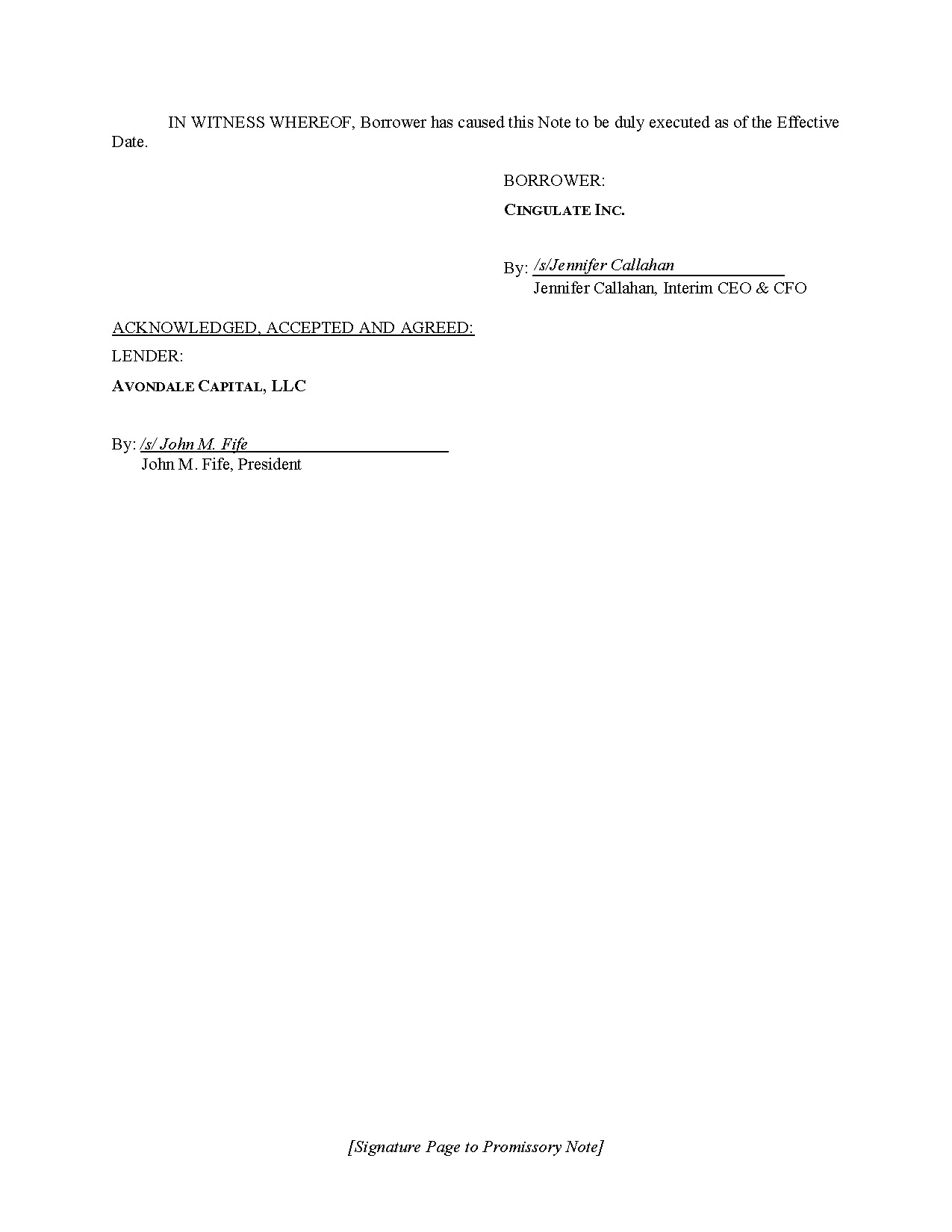 IN WITNESS WHEREOF, Borrower has caused this Note to be duly executed as of the Effective Date.

BORROWER:

CINGULATE INC.

By: /s/Jennifer Callahan
Jennifer Callahan, Interim CEO & CFO

ACKNOWLEDGED, ACCEPTED AND AGREED:

LENDER:

AVONDALE CAPITAL, LLC

By: /s/ John M. Fife
John M. Fife, President

[Signature Page to Promissory Note]